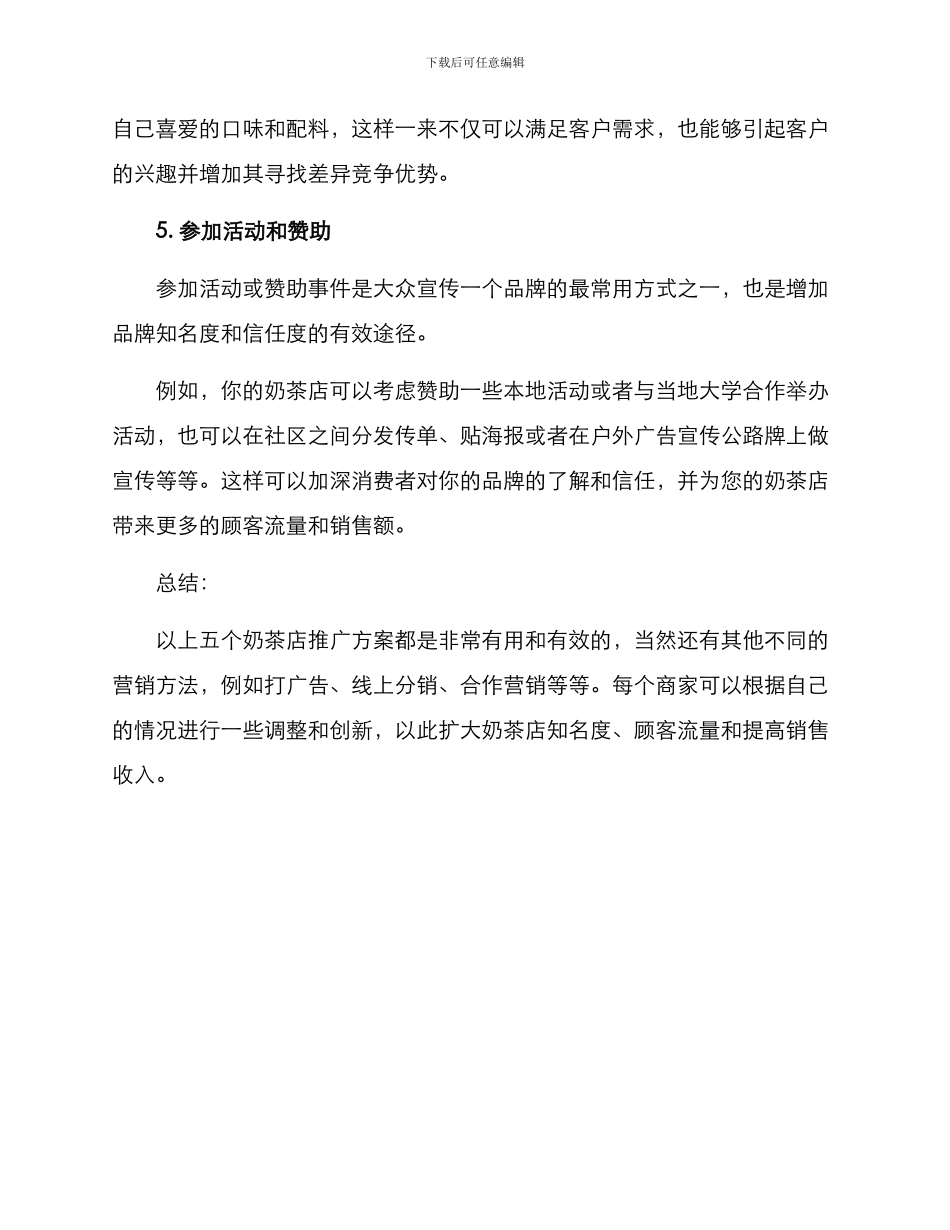 下载后可任意编辑

自己喜爱的口味和配料，这样一来不仅可以满足客户需求，也能够引起客户的兴趣并增加其寻找差异竞争优势。

5. 参加活动和赞助

参加活动或赞助事件是大众宣传一个品牌的最常用方式之一，也是增加品牌知名度和信任度的有效途径。

例如，你的奶茶店可以考虑赞助一些本地活动或者与当地大学合作举办活动，也可以在社区之间分发传单、贴海报或者在户外广告宣传公路牌上做宣传等等。这样可以加深消费者对你的品牌的了解和信任，并为您的奶茶店带来更多的顾客流量和销售额。

总结：

以上五个奶茶店推广方案都是非常有用和有效的，当然还有其他不同的营销方法，例如打广告、线上分销、合作营销等等。每个商家可以根据自己的情况进行一些调整和创新，以此扩大奶茶店知名度、顾客流量和提高销售收入。